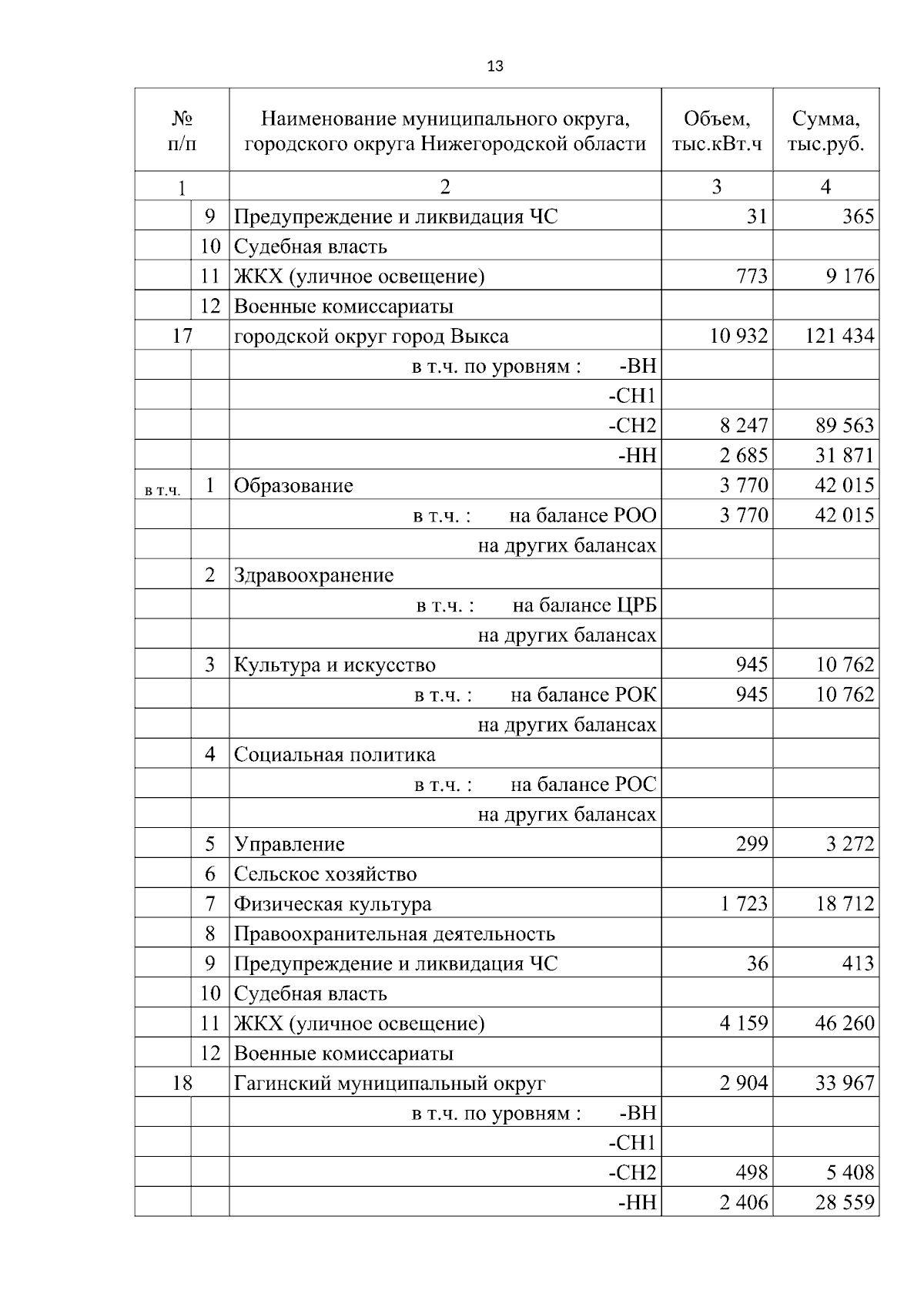 13

| № п/п | | Наименование муниципального округа, городского округа Нижегородской области | Объем, тыс.кВт.ч | Сумма, тыс.руб. |
|---|---|---|---|---|
| 1 | | 2 | 3 | 4 |
| | 9 | Предупреждение и ликвидация ЧС | 31 | 365 |
| | 10 | Судебная власть | | |
| | 11 | ЖКХ (уличное освещение) | 773 | 9 176 |
| | 12 | Военные комиссариаты | | |
| 17 | | городской округ город Выкса | 10 932 | 121 434 |
| | | в т.ч. по уровням : -ВН | | |
| | | -СН1 | | |
| | | -СН2 | 8 247 | 89 563 |
| | | -НН | 2 685 | 31 871 |
| в т.ч. | 1 | Образование | 3 770 | 42 015 |
| | | в т.ч. : на балансе РОО | 3 770 | 42 015 |
| | | на других балансах | | |
| | 2 | Здравоохранение | | |
| | | в т.ч. : на балансе ЦРБ | | |
| | | на других балансах | | |
| | 3 | Культура и искусство | 945 | 10 762 |
| | | в т.ч. : на балансе РОК | 945 | 10 762 |
| | | на других балансах | | |
| | 4 | Социальная политика | | |
| | | в т.ч. : на балансе РОС | | |
| | | на других балансах | | |
| | 5 | Управление | 299 | 3 272 |
| | 6 | Сельское хозяйство | | |
| | 7 | Физическая культура | 1 723 | 18 712 |
| | 8 | Правоохранительная деятельность | | |
| | 9 | Предупреждение и ликвидация ЧС | 36 | 413 |
| | 10 | Судебная власть | | |
| | 11 | ЖКХ (уличное освещение) | 4 159 | 46 260 |
| | 12 | Военные комиссариаты | | |
| 18 | | Гагинский муниципальный округ | 2 904 | 33 967 |
| | | в т.ч. по уровням : -ВН | | |
| | | -СН1 | | |
| | | -СН2 | 498 | 5 408 |
| | | -НН | 2 406 | 28 559 |